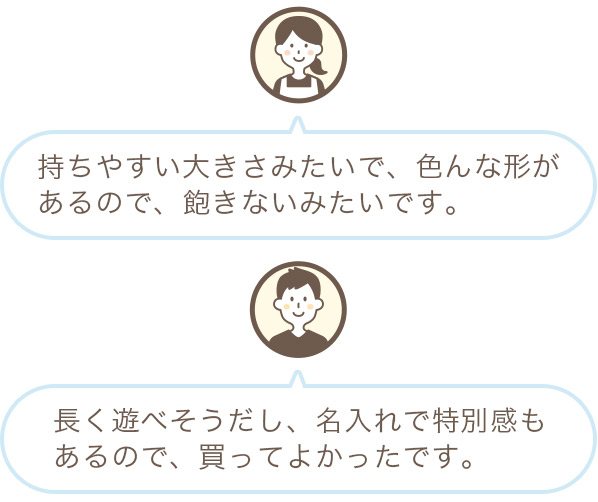 持ちやすい大きさみたいで、色んな形があるので、飽きないみたいです。

長く遊べそうだし、名入れで特別感もあるので、買ってよかったです。